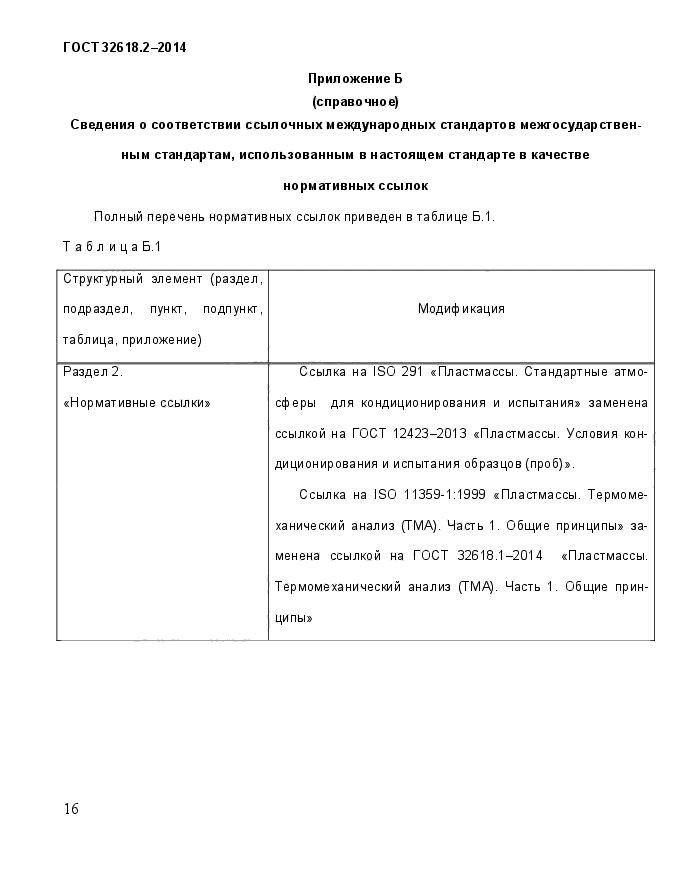 ГОСТ 32618.2–2014

Приложение Б
(справочное)

Сведения о соответствии ссылочных международных стандартов межгосударственным стандартам, использованным в настоящем стандарте в качестве нормативных ссылок

Полный перечень нормативных ссылок приведен в таблице Б.1.

Т а б л и ц а Б.1

| Структурный элемент (раздел, подраздел, пункт, подпункт, таблица, приложение) | Модификация |
|---|---|
| Раздел 2. «Нормативные ссылки» | Ссылка на ISO 291 «Пластмассы. Стандартные атмосферы для кондиционирования и испытания» заменена ссылкой на ГОСТ 12423–2013 «Пластмассы. Условия кондиционирования и испытания образцов (проб)». Ссылка на ISO 11359-1:1999 «Пластмассы. Термомеханический анализ (ТМА). Часть 1. Общие принципы» заменена ссылкой на ГОСТ 32618.1–2014 «Пластмассы. Термомеханический анализ (ТМА). Часть 1. Общие принципы» |

16